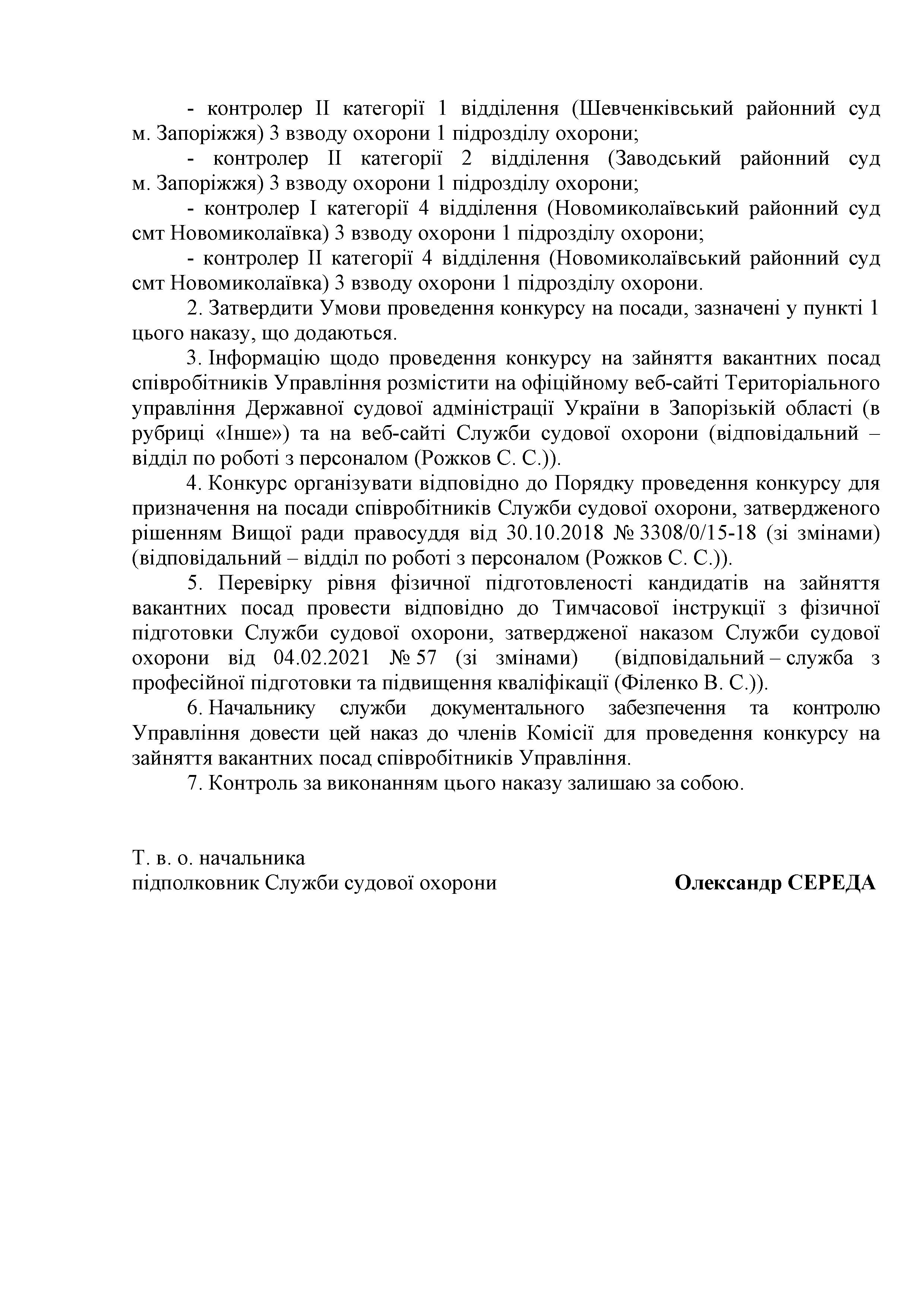 - контролер II категорії 1 відділення (Шевченківський районний суд м. Запоріжжя) 3 взводу охорони 1 підрозділу охорони;

- контролер II категорії 2 відділення (Заводський районний суд м. Запоріжжя) 3 взводу охорони 1 підрозділу охорони;

- контролер I категорії 4 відділення (Новомиколаївський районний суд смт Новомиколаївка) 3 взводу охорони 1 підрозділу охорони;

- контролер II категорії 4 відділення (Новомиколаївський районний суд смт Новомиколаївка) 3 взводу охорони 1 підрозділу охорони.

2. Затвердити Умови проведення конкурсу на посади, зазначені у пункті 1 цього наказу, що додаються.

3. Інформацію щодо проведення конкурсу на зайняття вакантних посад співробітників Управління розмістити на офіційному веб-сайті Територіального управління Державної судової адміністрації України в Запорізькій області (в рубриці «Інше») та на веб-сайті Служби судової охорони (відповідальний – відділ по роботі з персоналом (Рожков С. С.)).

4. Конкурс організувати відповідно до Порядку проведення конкурсу для призначення на посади співробітників Служби судової охорони, затвердженого рішенням Вищої ради правосуддя від 30.10.2018 № 3308/0/15-18 (зі змінами) (відповідальний – відділ по роботі з персоналом (Рожков С. С.)).

5. Перевірку рівня фізичної підготовленості кандидатів на зайняття вакантних посад провести відповідно до Тимчасової інструкції з фізичної підготовки Служби судової охорони, затвердженої наказом Служби судової охорони від 04.02.2021 № 57 (зі змінами) (відповідальний – служба з професійної підготовки та підвищення кваліфікації (Філенко В. С.)).

6. Начальнику служби документального забезпечення та контролю Управління довести цей наказ до членів Комісії для проведення конкурсу на зайняття вакантних посад співробітників Управління.

7. Контроль за виконанням цього наказу залишаю за собою.

Т. в. о. начальника
підполковник Служби судової охорони

Олександр СЕРЕДА